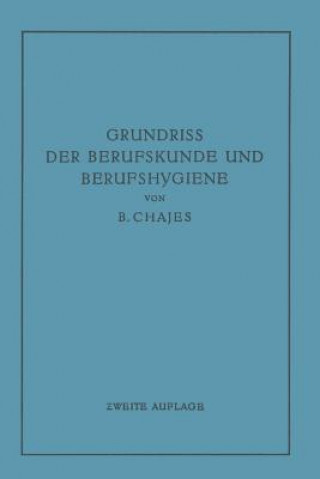 GRUNDRISS
DER BERUFSKUNDE UND
BERUFSHYGIENE
VON
B. CHAJES

ZWEITE AUFLAGE